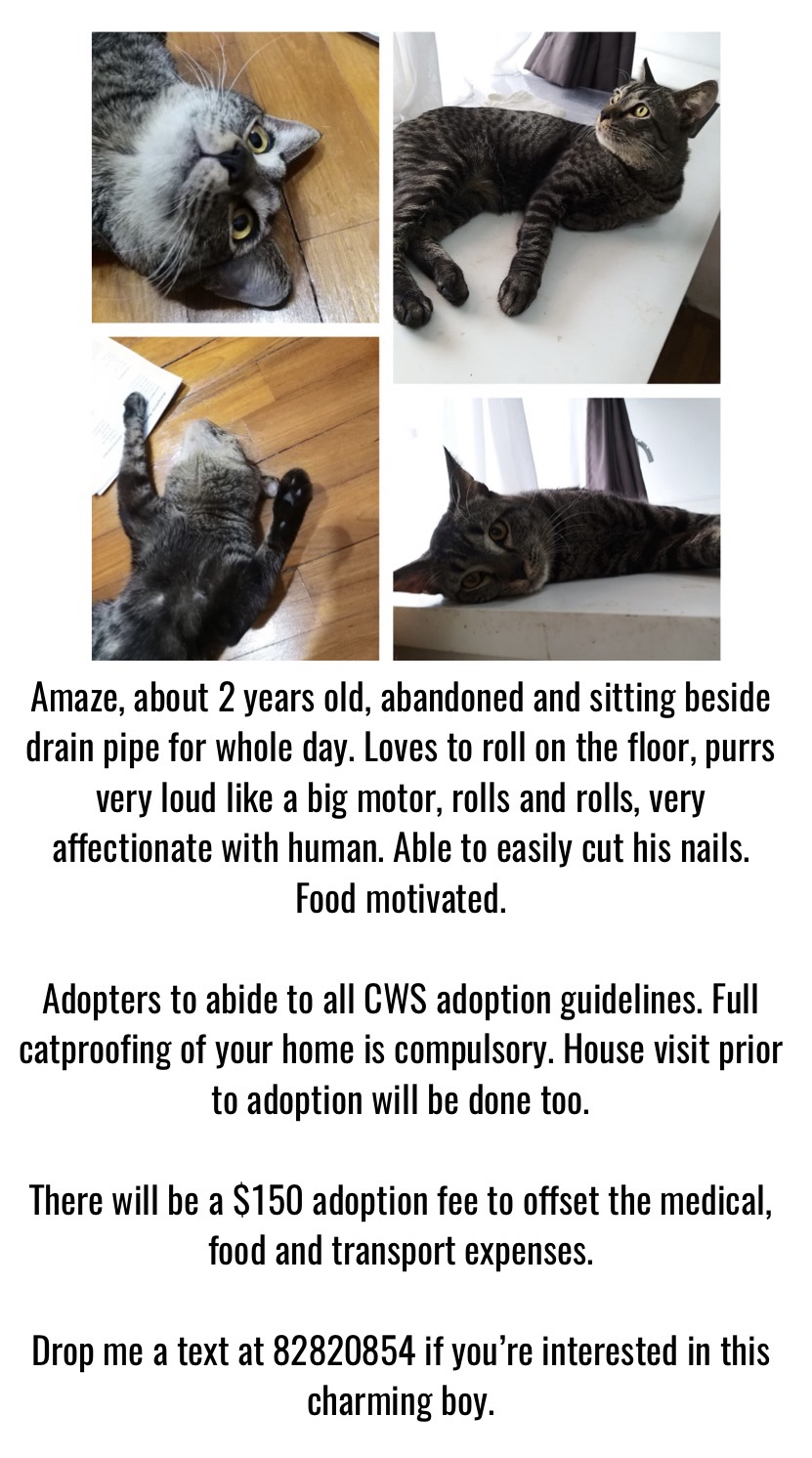 Amaze, about 2 years old, abandoned and sitting beside drain pipe for whole day. Loves to roll on the floor, purrs very loud like a big motor, rolls and rolls, very affectionate with human. Able to easily cut his nails. Food motivated.

Adopters to abide to all CWS adoption guidelines. Full catproofing of your home is compulsory. House visit prior to adoption will be done too.

There will be a $150 adoption fee to offset the medical, food and transport expenses.

Drop me a text at 82820854 if you're interested in this charming boy.